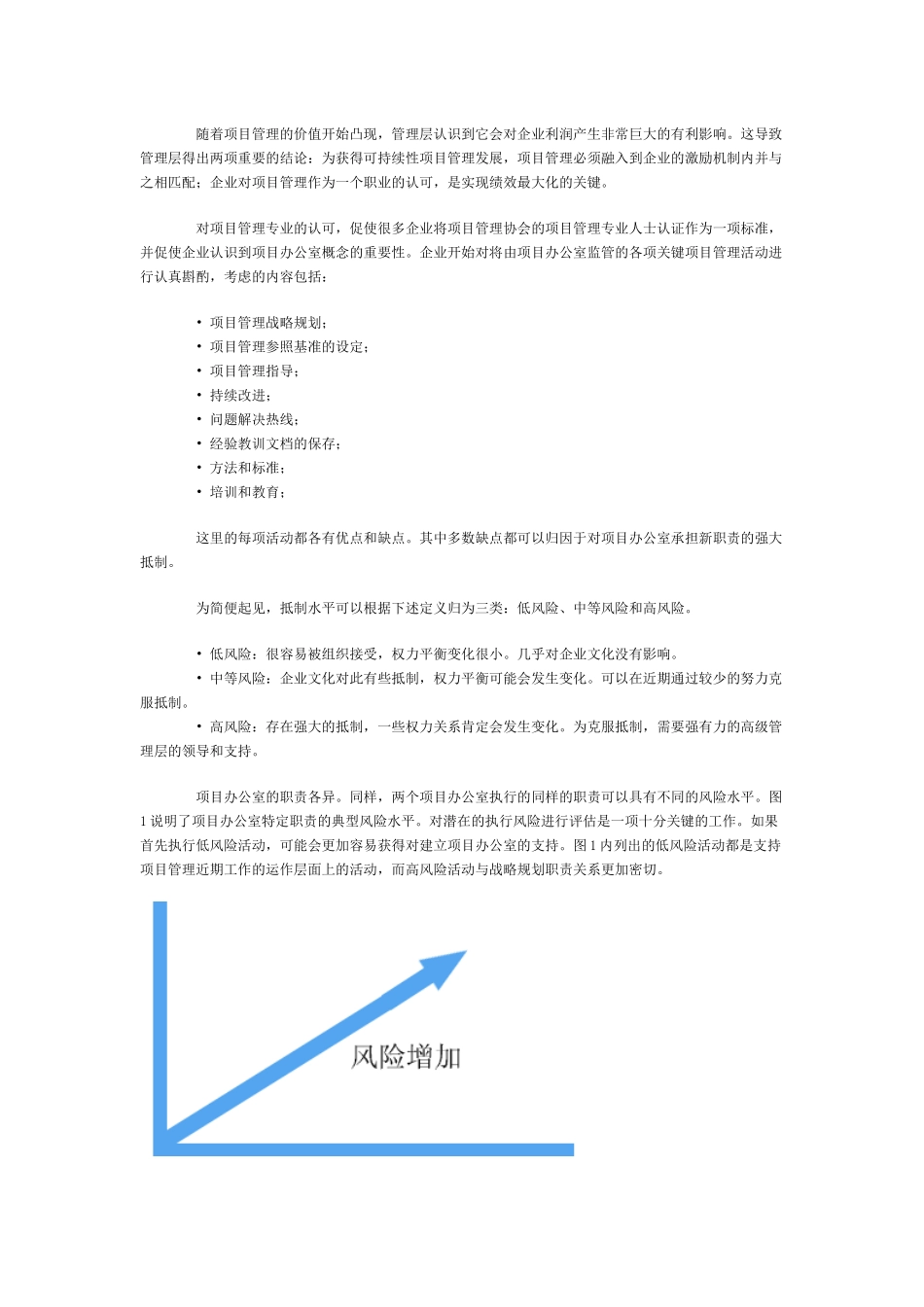 随着项目管理的价值开始凸现，管理层认识到它会对企业利润产生非常巨大的有利影响。这导致管理层得出两项重要的结论：为获得可持续性项目管理发展，项目管理必须融入到企业的激励机制内并与之相匹配；企业对项目管理作为一个职业的认可，是实现绩效最大化的关键。

对项目管理专业的认可，促使很多企业将项目管理协会的项目管理专业人士认证作为一项标准，并促使企业认识到项目办公室概念的重要性。企业开始对将由项目办公室监管的各项关键项目管理活动进行认真斟酌，考虑的内容包括：

• 项目管理战略规划；
• 项目管理参照基准的设定；
• 项目管理指导；
• 持续改进；
• 问题解决热线；
• 经验教训文档的保存；
• 方法和标准；
• 培训和教育；

这里的每项活动都各有优点和缺点。其中多数缺点都可以归因于对项目办公室承担新职责的强大抵制。

为简便起见，抵制水平可以根据下述定义归为三类：低风险、中等风险和高风险。

• 低风险：很容易被组织接受，权力平衡变化很小。几乎对企业文化没有影响。
• 中等风险：企业文化对此有些抵制，权力平衡可能会发生变化。可以在近期通过较少的努力克服抵制。
• 高风险：存在强大的抵制，一些权力关系肯定会发生变化。为克服抵制，需要强有力的高级管理层的领导和支持。

项目办公室的职责各异。同样，两个项目办公室执行的同样的职责可以具有不同的风险水平。图1说明了项目办公室特定职责的典型风险水平。对潜在的执行风险进行评估是一项十分关键的工作。如果首先执行低风险活动，可能会更加容易获得对建立项目办公室的支持。图1内列出的低风险活动都是支持项目管理近期工作的运作层面上的活动，而高风险活动与战略规划职责关系更加密切。

风险增加